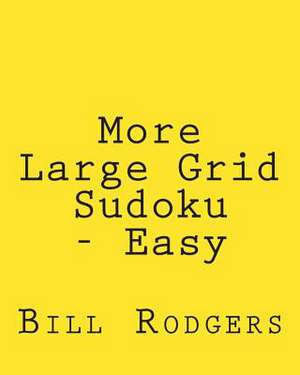 More Large Grid Sudoku - Easy

Bill Rodgers